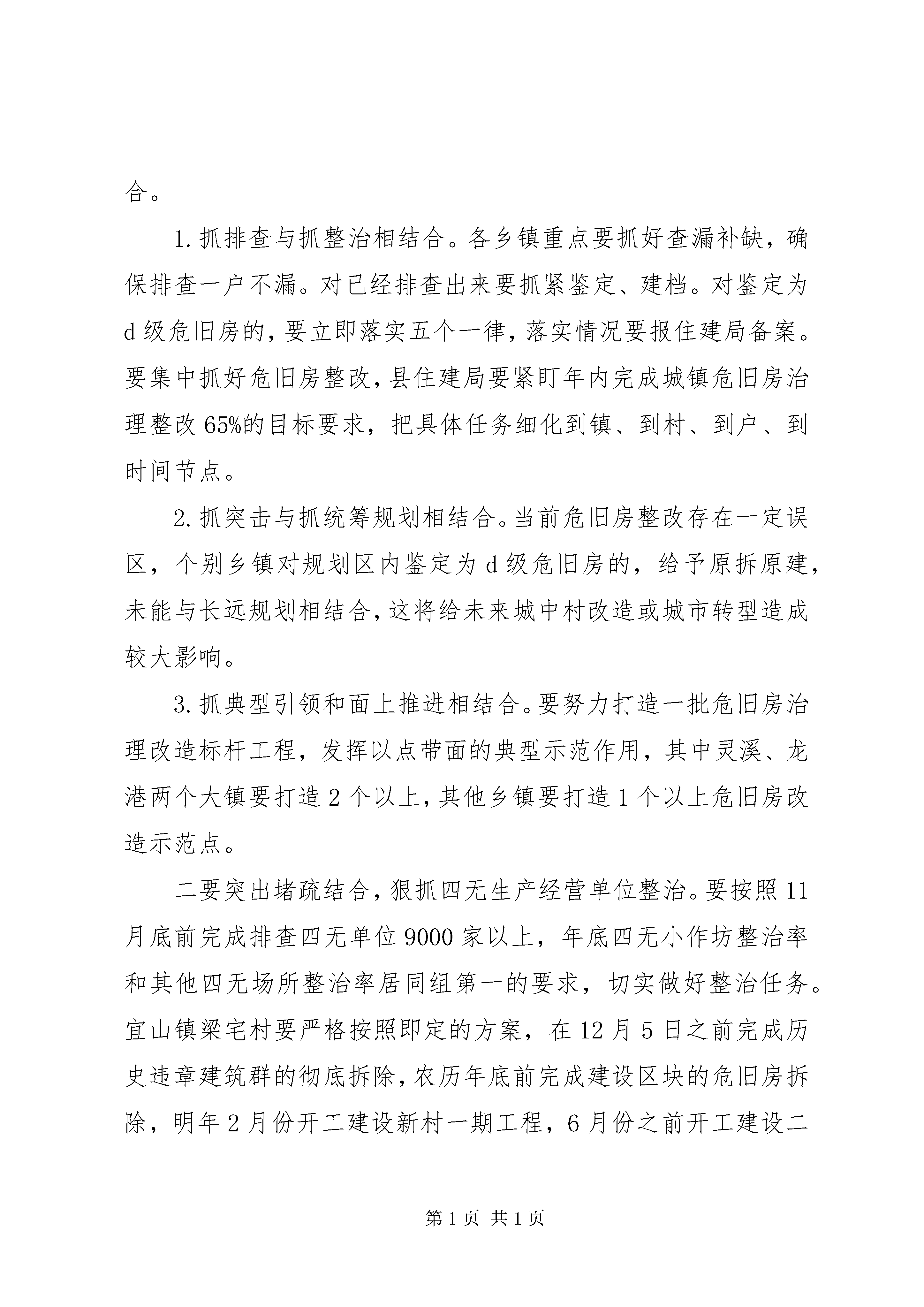 合。

1.抓排查与抓整治相结合。各乡镇重点要抓好查漏补缺，确保排查一户不漏。对已经排查出来要抓紧鉴定、建档。对鉴定为d级危旧房的，要立即落实五个一律，落实情况要报住建局备案。要集中抓好危旧房整改，县住建局要紧盯年内完成城镇危旧房治理整改65%的目标要求，把具体任务细化到镇、到村、到户、到时间节点。

2.抓突击与抓统筹规划相结合。当前危旧房整改存在一定误区，个别乡镇对规划区内鉴定为d级危旧房的，给予原拆原建，未能与长远规划相结合，这将给未来城中村改造或城市转型造成较大影响。

3.抓典型引领和面上推进相结合。要努力打造一批危旧房治理改造标杆工程，发挥以点带面的典型示范作用，其中灵溪、龙港两个大镇要打造2个以上，其他乡镇要打造1个以上危旧房改造示范点。

二要突出堵疏结合，狠抓四无生产经营单位整治。要按照11月底前完成排查四无单位9000家以上，年底四无小作坊整治率和其他四无场所整治率居同组第一的要求，切实做好整治任务。宜山镇梁宅村要严格按照即定的方案，在12月5日之前完成历史违章建筑群的彻底拆除，农历年底前完成建设区块的危旧房拆除，明年2月份开工建设新村一期工程，6月份之前开工建设二

第1页 共1页